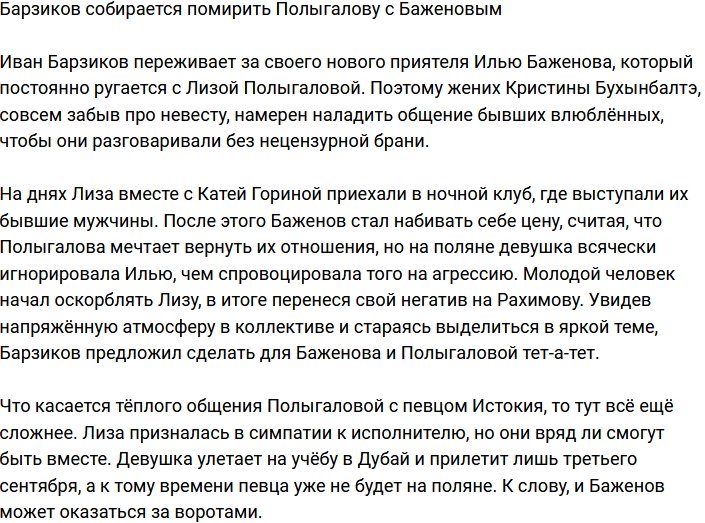 Барзиков собирается помирить Полыгалову с Баженовым

Иван Барзиков переживает за своего нового приятеля Илью Баженова, который постоянно ругается с Лизой Полыгаловой. Поэтому жених Кристины Бухынбалтэ, совсем забыв про невесту, намерен наладить общение бывших влюблённых, чтобы они разговаривали без нецензурной брани.

На днях Лиза вместе с Катей Гориной приехали в ночной клуб, где выступали их бывшие мужчины. После этого Баженов стал набивать себе цену, считая, что Полыгалова мечтает вернуть их отношения, но на поляне девушка всячески игнорировала Илью, чем спровоцировала того на агрессию. Молодой человек начал оскорблять Лизу, в итоге перенеся свой негатив на Рахимову. Увидев напряжённую атмосферу в коллективе и стараясь выделиться в яркой теме, Барзиков предложил сделать для Баженова и Полыгаловой тет-а-тет.

Что касается тёплого общения Полыгаловой с певцом Истокия, то тут всё ещё сложнее. Лиза призналась в симпатии к исполнителю, но они вряд ли смогут быть вместе. Девушка улетает на учёбу в Дубай и прилетит лишь третьего сентября, а к тому времени певца уже не будет на поляне. К слову, и Баженов может оказаться за воротами.